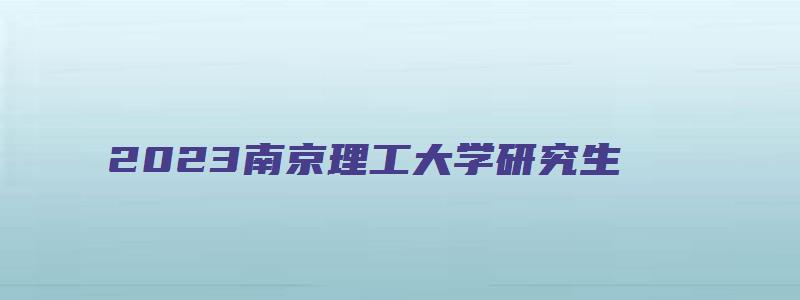 2023南京理工大学研究生